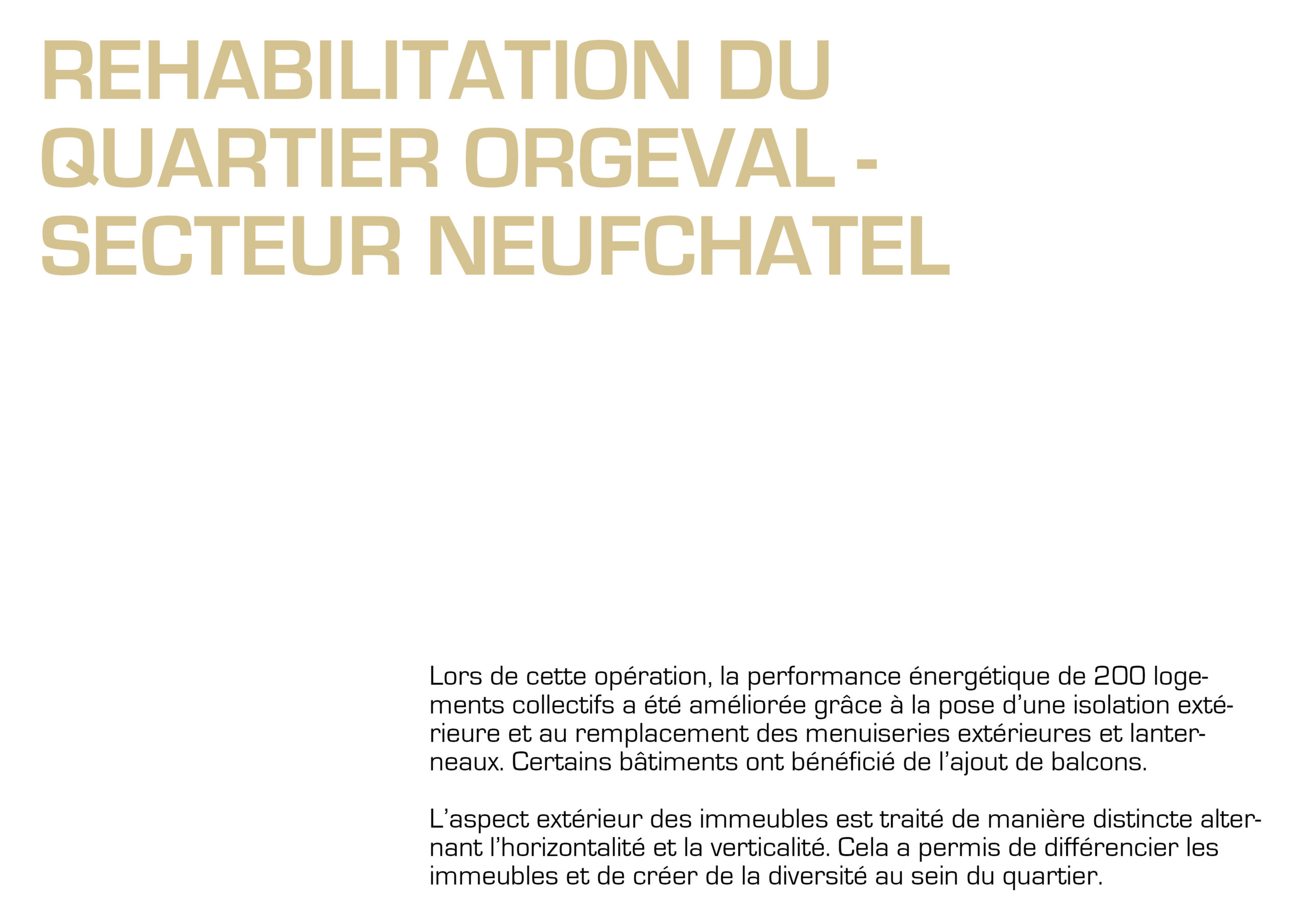 REHABILITATION DU QUARTIER ORGEVAL - SECTEUR NEUFCHATEL

Lors de cette opération, la performance énergétique de 200 logements collectifs a été améliorée grâce à la pose d'une isolation extérieure et au remplacement des menuiseries extérieures et lanterneaux. Certains bâtiments ont bénéficié de l'ajout de balcons.

L'aspect extérieur des immeubles est traité de manière distincte alternant l'horizontalité et la verticalité. Cela a permis de différencier les immeubles et de créer de la diversité au sein du quartier.